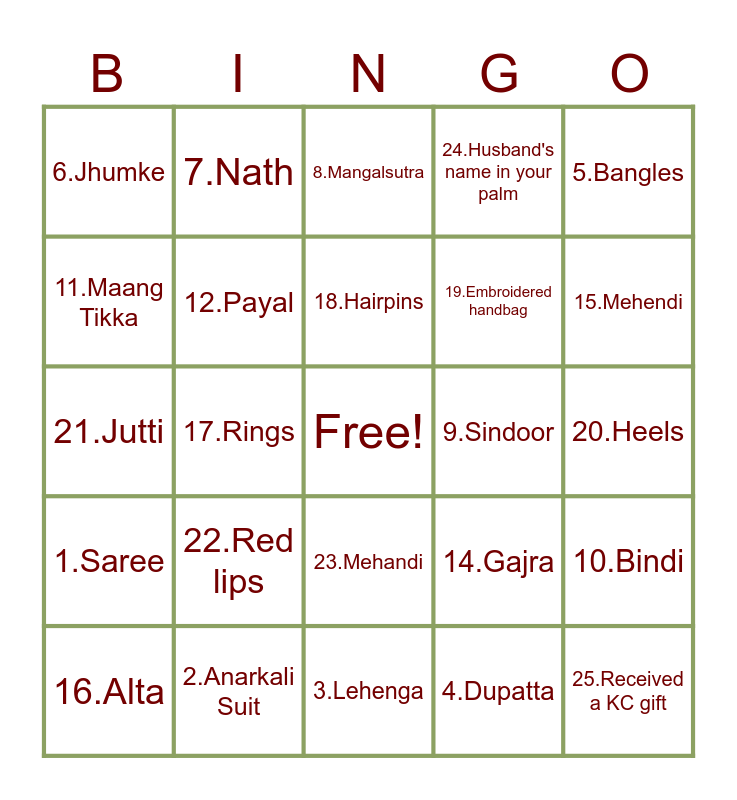 | B | I | N | G | O |
|---|---|---|---|---|
| 6.Jhumke | 7.Nath | 8.Mangalsutra | 24.Husband's name in your palm | 5.Bangles |
| 11.Maang Tikka | 12.Payal | 18.Hairpins | 19.Embroidered handbag | 15.Mehendi |
| 21.Jutti | 17.Rings | Free! | 9.Sindoor | 20.Heels |
| 1.Saree | 22.Red lips | 23.Mehandi | 14.Gajra | 10.Bindi |
| 16.Alta | 2.Anarkali Suit | 3.Lehenga | 4.Dupatta | 25.Received a KC gift |